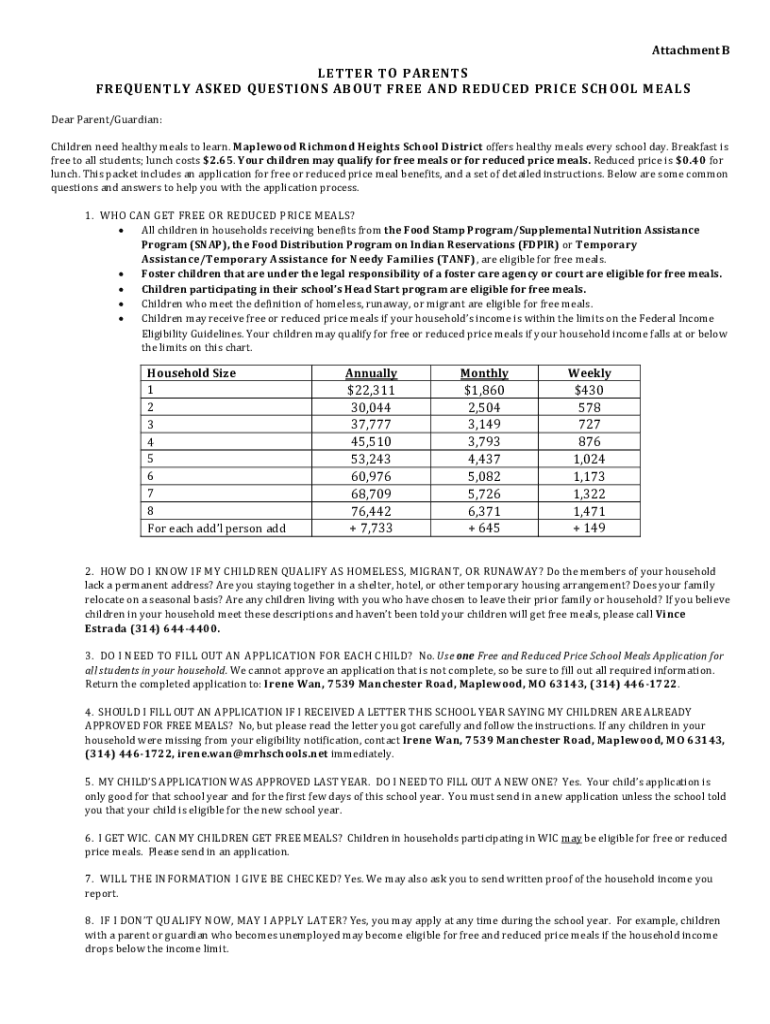 Attachment B

LETTER TO PARENTS
FREQUENTLY ASKED QUESTIONS ABOUT FREE AND REDUCED PRICE SCHOOL MEALS

Dear Parent/Guardian:

Children need healthy meals to learn. Maplewood Richmond Heights School District offers healthy meals every school day. Breakfast is free to all students; lunch costs $2.65. Your children may qualify for free meals or for reduced price meals. Reduced price is $0.40 for lunch. This packet includes an application for free or reduced price meal benefits, and a set of detailed instructions. Below are some common questions and answers to help you with the application process.

1. WHO CAN GET FREE OR REDUCED PRICE MEALS?
• All children in households receiving benefits from the Food Stamp Program/Supplemental Nutrition Assistance Program (SNAP), the Food Distribution Program on Indian Reservations (FDPIR) or Temporary Assistance/Temporary Assistance for Needy Families (TANF), are eligible for free meals.
• Foster children that are under the legal responsibility of a foster care agency or court are eligible for free meals.
• Children participating in their school's Head Start program are eligible for free meals.
• Children who meet the definition of homeless, runaway, or migrant are eligible for free meals.
• Children may receive free or reduced price meals if your household's income is within the limits on the Federal Income Eligibility Guidelines. Your children may qualify for free or reduced price meals if your household income falls at or below the limits on this chart.

| Household Size | Annually | Monthly | Weekly |
|---|---|---|---|
| 1 | $22,311 | $1,860 | $430 |
| 2 | 30,044 | 2,504 | 578 |
| 3 | 37,777 | 3,149 | 727 |
| 4 | 45,510 | 3,793 | 876 |
| 5 | 53,243 | 4,437 | 1,024 |
| 6 | 60,976 | 5,082 | 1,173 |
| 7 | 68,709 | 5,726 | 1,322 |
| 8 | 76,442 | 6,371 | 1,471 |
| For each add'l person add | + 7,733 | + 645 | + 149 |

2. HOW DO I KNOW IF MY CHILDREN QUALIFY AS HOMELESS, MIGRANT, OR RUNAWAY? Do the members of your household lack a permanent address? Are you staying together in a shelter, hotel, or other temporary housing arrangement? Does your family relocate on a seasonal basis? Are any children living with you who have chosen to leave their prior family or household? If you believe children in your household meet these descriptions and haven't been told your children will get free meals, please call Vince Estrada (314) 644-4400.

3. DO I NEED TO FILL OUT AN APPLICATION FOR EACH CHILD? No. Use one Free and Reduced Price School Meals Application for all students in your household. We cannot approve an application that is not complete, so be sure to fill out all required information. Return the completed application to: Irene Wan, 7539 Manchester Road, Maplewood, MO 63143, (314) 446-1722.

4. SHOULD I FILL OUT AN APPLICATION IF I RECEIVED A LETTER THIS SCHOOL YEAR SAYING MY CHILDREN ARE ALREADY APPROVED FOR FREE MEALS? No, but please read the letter you got carefully and follow the instructions. If any children in your household were missing from your eligibility notification, contact Irene Wan, 7539 Manchester Road, Maplewood, MO 63143, (314) 446-1722, irene.wan@mrhschools.net immediately.

5. MY CHILD'S APPLICATION WAS APPROVED LAST YEAR. DO I NEED TO FILL OUT A NEW ONE? Yes. Your child's application is only good for that school year and for the first few days of this school year. You must send in a new application unless the school told you that your child is eligible for the new school year.

6. I GET WIC. CAN MY CHILDREN GET FREE MEALS? Children in households participating in WIC may be eligible for free or reduced price meals. Please send in an application.

7. WILL THE INFORMATION I GIVE BE CHECKED? Yes. We may also ask you to send written proof of the household income you report.

8. IF I DON'T QUALIFY NOW, MAY I APPLY LATER? Yes, you may apply at any time during the school year. For example, children with a parent or guardian who becomes unemployed may become eligible for free and reduced price meals if the household income drops below the income limit.